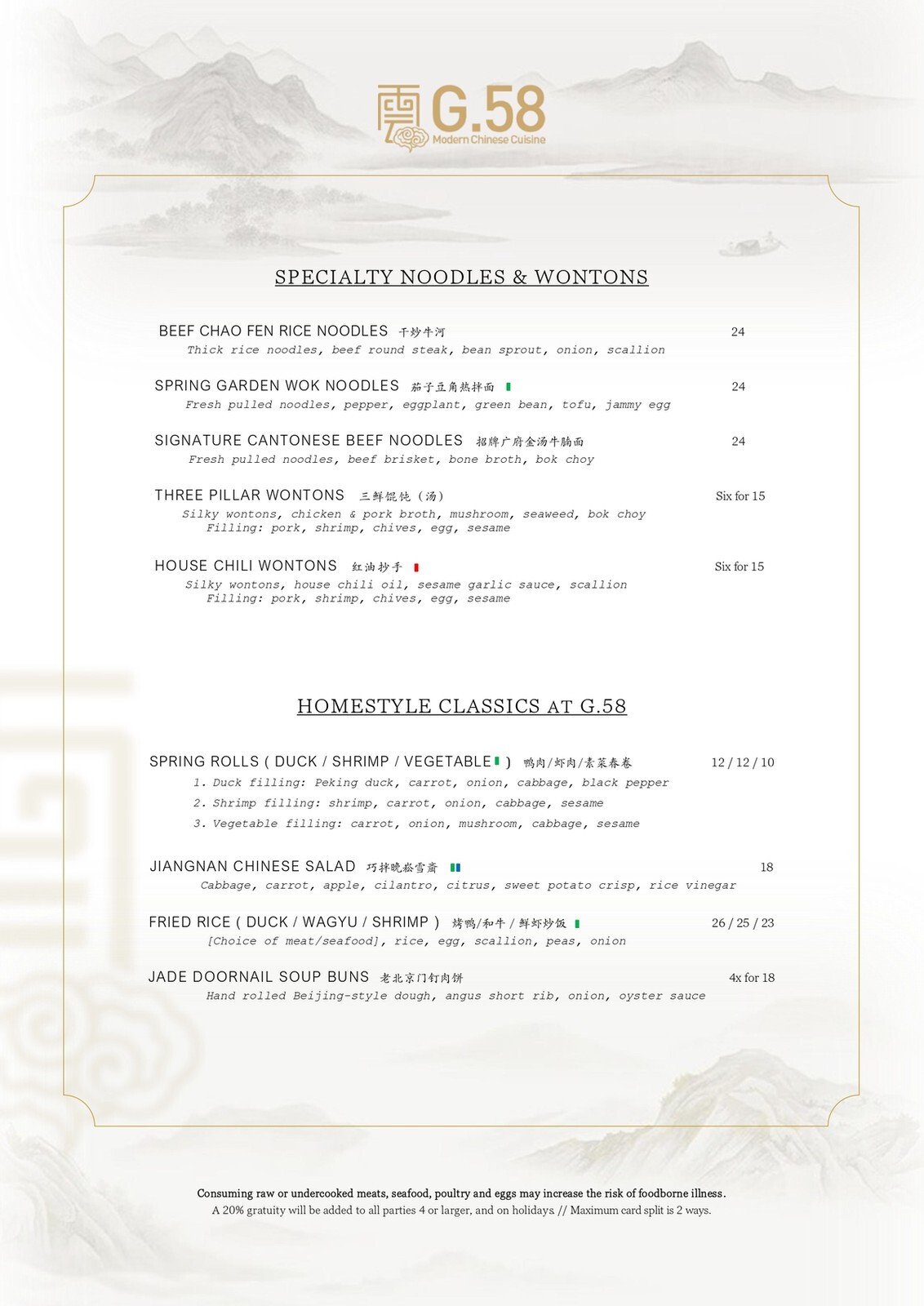 G.58
Modern Chinese Cuisine

SPECIALTY NOODLES & WONTONS

BEEF CHAO FEN RICE NOODLES 干炒牛河 24
Thick rice noodles, beef round steak, bean sprout, onion, scallion

SPRING GARDEN WOK NOODLES 茄子豆角热拌面 24
Fresh pulled noodles, pepper, eggplant, green bean, tofu, jammy egg

SIGNATURE CANTONESE BEEF NOODLES 招牌广府金汤牛腩面 24
Fresh pulled noodles, beef brisket, bone broth, bok choy

THREE PILLAR WONTONS 三鲜馄饨（汤） Six for 15
Silky wontons, chicken & pork broth, mushroom, seaweed, bok choy
Filling: pork, shrimp, chives, egg, sesame

HOUSE CHILI WONTONS 红油抄手 Six for 15
Silky wontons, house chili oil, sesame garlic sauce, scallion
Filling: pork, shrimp, chives, egg, sesame

HOMESTYLE CLASSICS AT G.58

SPRING ROLLS ( DUCK / SHRIMP / VEGETABLE ) 鸭肉/虾肉/素菜春卷 12 / 12 / 10
1. Duck filling: Peking duck, carrot, onion, cabbage, black pepper
2. Shrimp filling: shrimp, carrot, onion, cabbage, sesame
3. Vegetable filling: carrot, onion, mushroom, cabbage, sesame

JIANGNAN CHINESE SALAD 巧拌晚崧雪斋 18
Cabbage, carrot, apple, cilantro, citrus, sweet potato crisp, rice vinegar

FRIED RICE ( DUCK / WAGYU / SHRIMP ) 烤鸭/和牛 / 鲜虾炒饭 26 / 25 / 23
[Choice of meat/seafood], rice, egg, scallion, peas, onion

JADE DOORNAIL SOUP BUNS 老北京门钉肉饼 4x for 18
Hand rolled Beijing-style dough, angus short rib, onion, oyster sauce

Consuming raw or undercooked meats, seafood, poultry and eggs may increase the risk of foodborne illness.
A 20% gratuity will be added to all parties 4 or larger, and on holidays. // Maximum card split is 2 ways.